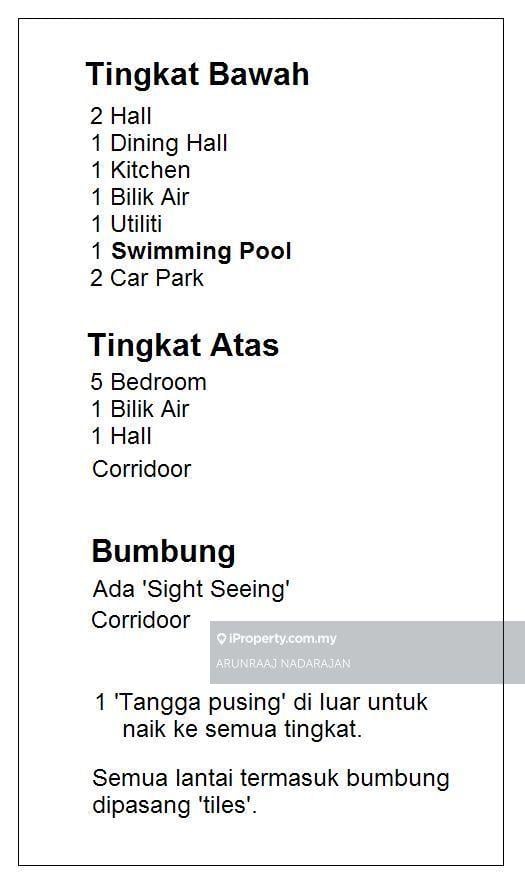 Tingkat Bawah
2 Hall
1 Dining Hall
1 Kitchen
1 Bilik Air
1 Utiliti
1 Swimming Pool
2 Car Park

Tingkat Atas
5 Bedroom
1 Bilik Air
1 Hall
Corridoor

Bumbung
Ada 'Sight Seeing'
Corridoor

1 'Tangga pusing' di luar untuk naik ke semua tingkat.

Semua lantai termasuk bumbung dipasang 'tiles'.

iProperty.com.my
ARUNRAAJ NADARAJAN